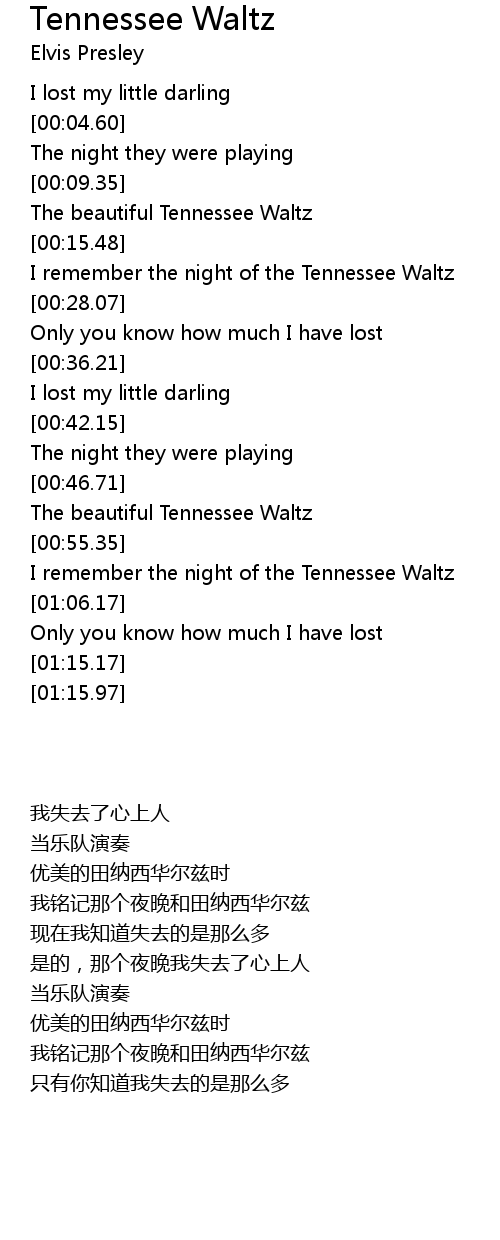 Tennessee Waltz
Elvis Presley

I lost my little darling
[00:04.60]
The night they were playing
[00:09.35]
The beautiful Tennessee Waltz
[00:15.48]
I remember the night of the Tennessee Waltz
[00:28.07]
Only you know how much I have lost
[00:36.21]
I lost my little darling
[00:42.15]
The night they were playing
[00:46.71]
The beautiful Tennessee Waltz
[00:55.35]
I remember the night of the Tennessee Waltz
[01:06.17]
Only you know how much I have lost
[01:15.17]
[01:15.97]

我失去了心上人
当乐队演奏
优美的田纳西华尔兹时
我铭记那个夜晚和田纳西华尔兹
现在我知道失去的是那么多
是的，那个夜晚我失去了心上人
当乐队演奏
优美的田纳西华尔兹时
我铭记那个夜晚和田纳西华尔兹
只有你知道我失去的是那么多